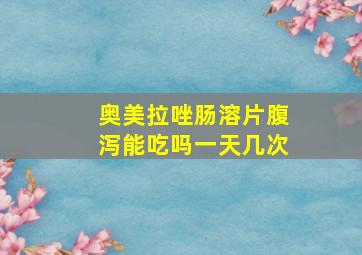 奥美拉唑肠溶片腹泻能吃吗一天几次